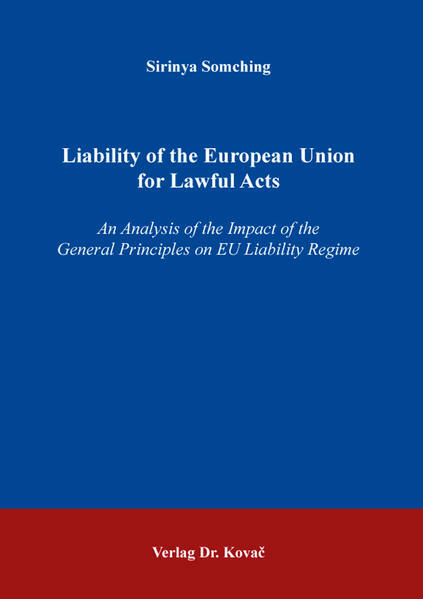 Sirinya Somching

Liability of the European Union
for Lawful Acts

An Analysis of the Impact of the
General Principles on EU Liability Regime

Verlag Dr. Kovač